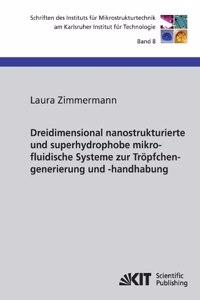 Schriften des Instituts für Mikrostrukturtechnik am Karlsruher Institut für Technologie

Band 8

Laura Zimmermann

Dreidimensional nanostrukturierte und superhydrophobe mikrofluidische Systeme zur Tröpfchengenerierung und -handhabung

KIT Scientific Publishing